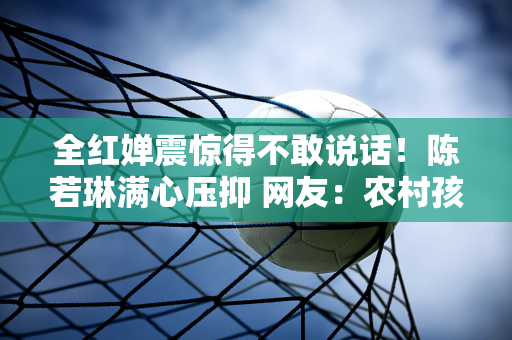 全红婵震惊得不敢说话！陈若琳满心压抑 网友：农村孩